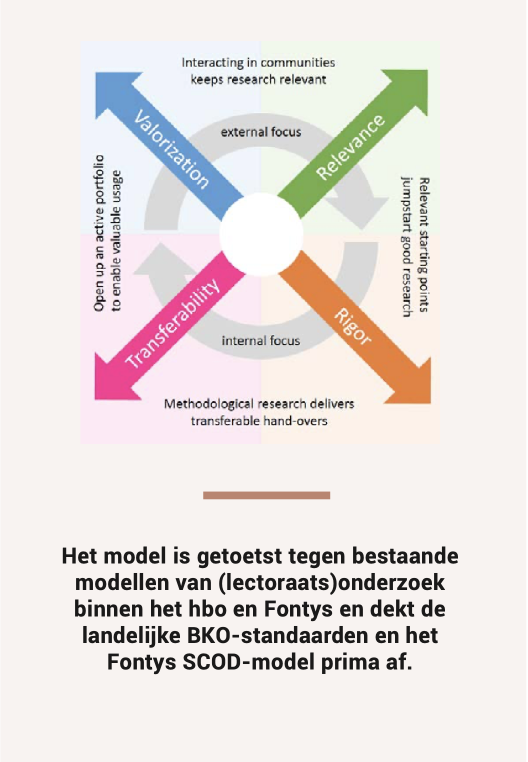 Interacting in communities keeps research relevant

Valorization

external focus

Relevance

Open up an active portfolio to enable valuable usage

Relevant starting points jumpstart good research

Transferability

internal focus

Rigor

Methodological research delivers transferable hand-overs

Het model is getoetst tegen bestaande modellen van (lectoraats)onderzoek binnen het hbo en Fontys en dekt de landelijke BKO-standaarden en het Fontys SCOD-model prima af.